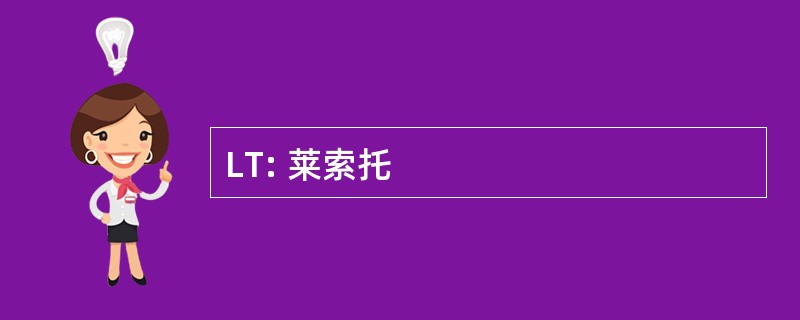 LT: 莱索托